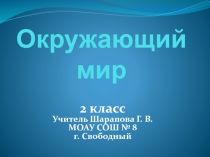 Окружающий мир

2 класс
Учитель Шарапова Г. В.
МОАУ СОШ № 8
г. Свободный